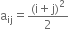 $a_{ij} = \frac{(i + j)^2}{2}$